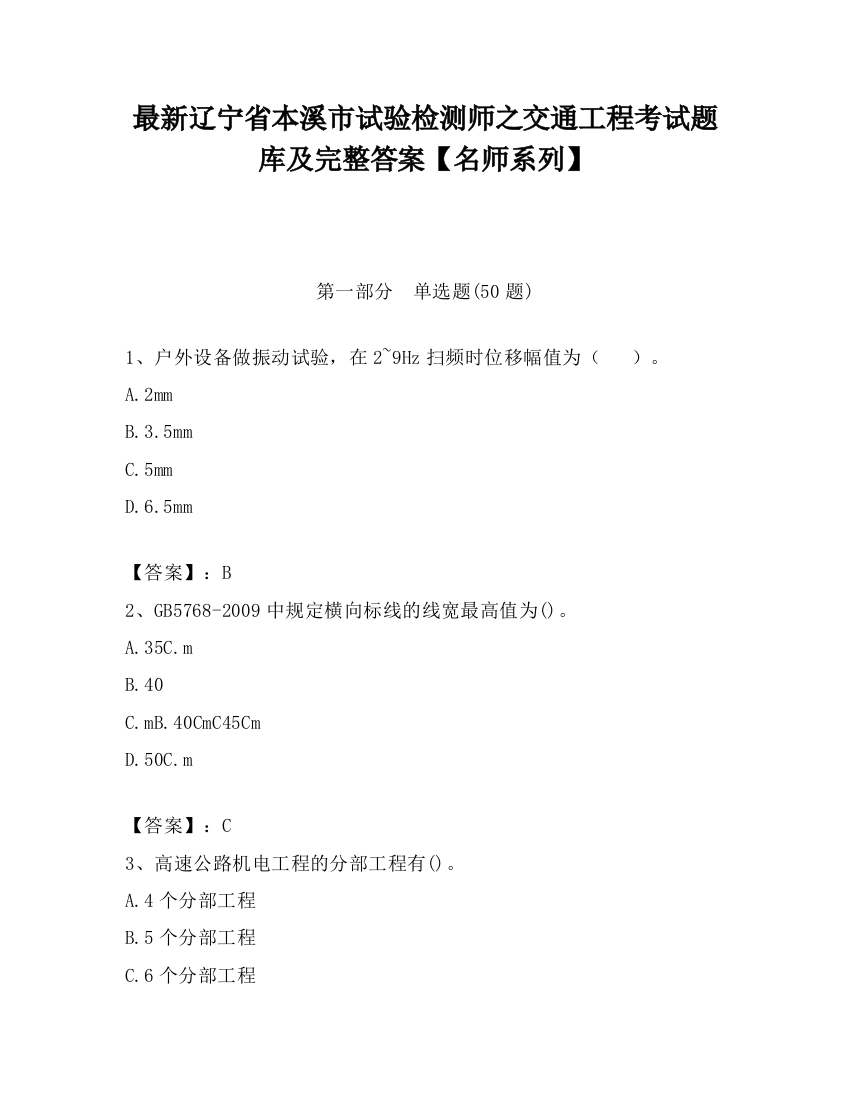 最新辽宁省本溪市试验检测师之交通工程考试题库及完整答案【名师系列】

第一部分 单选题(50 题)

1、户外设备做振动试验，在 2~9Hz 扫频时位移幅值为（ ）。

A.2mm

B.3.5mm

C.5mm

D.6.5mm

【答案】：B

2、GB5768-2009 中规定横向标线的线宽最高值为()。

A.35C.m

B.40

C.mB.40CmC45Cm

D.50C.m

【答案】：C

3、高速公路机电工程的分部工程有()。

A.4 个分部工程

B.5 个分部工程

C.6 个分部工程